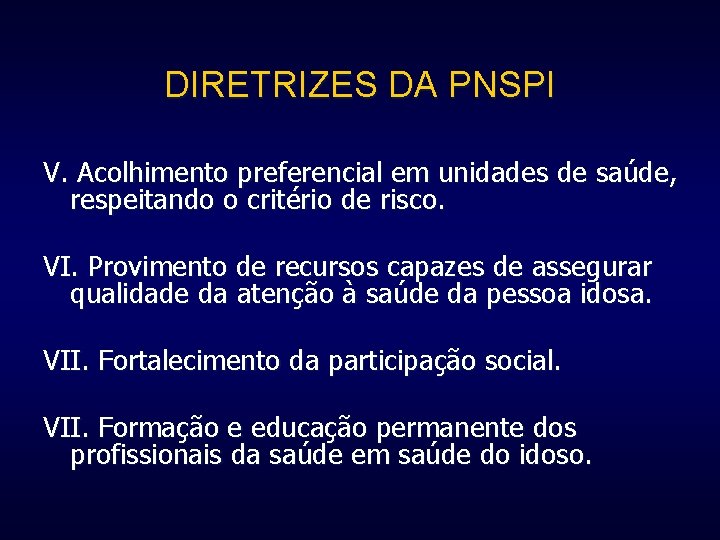 DIRETRIZES DA PNSPI

V. Acolhimento preferencial em unidades de saúde, respeitando o critério de risco.

VI. Provimento de recursos capazes de assegurar qualidade da atenção à saúde da pessoa idosa.

VII. Fortalecimento da participação social.

VII. Formação e educação permanente dos profissionais da saúde em saúde do idoso.